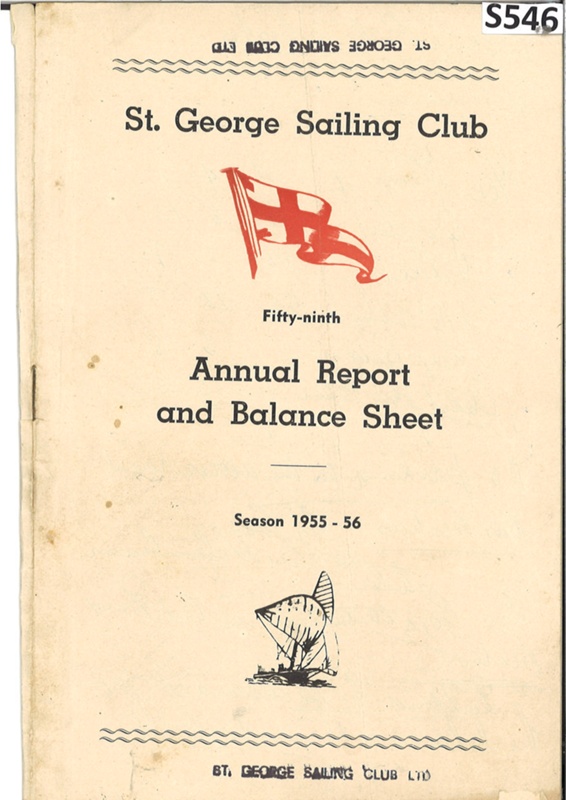 S546

ST. GEORGE SAILING CLUB LTD

St. George Sailing Club

Fifty-ninth

Annual Report and Balance Sheet

Season 1955 - 56

ST. GEORGE SAILING CLUB LTD